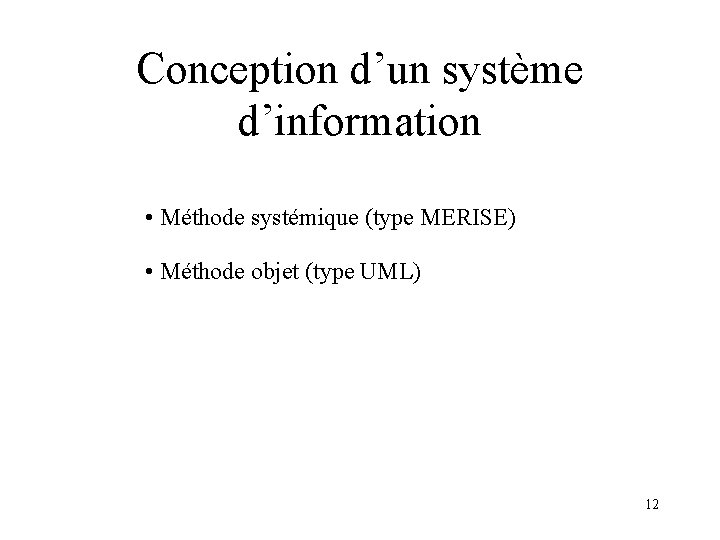 Conception d’un système d’information

• Méthode systémique (type MERISE)

• Méthode objet (type UML)

12